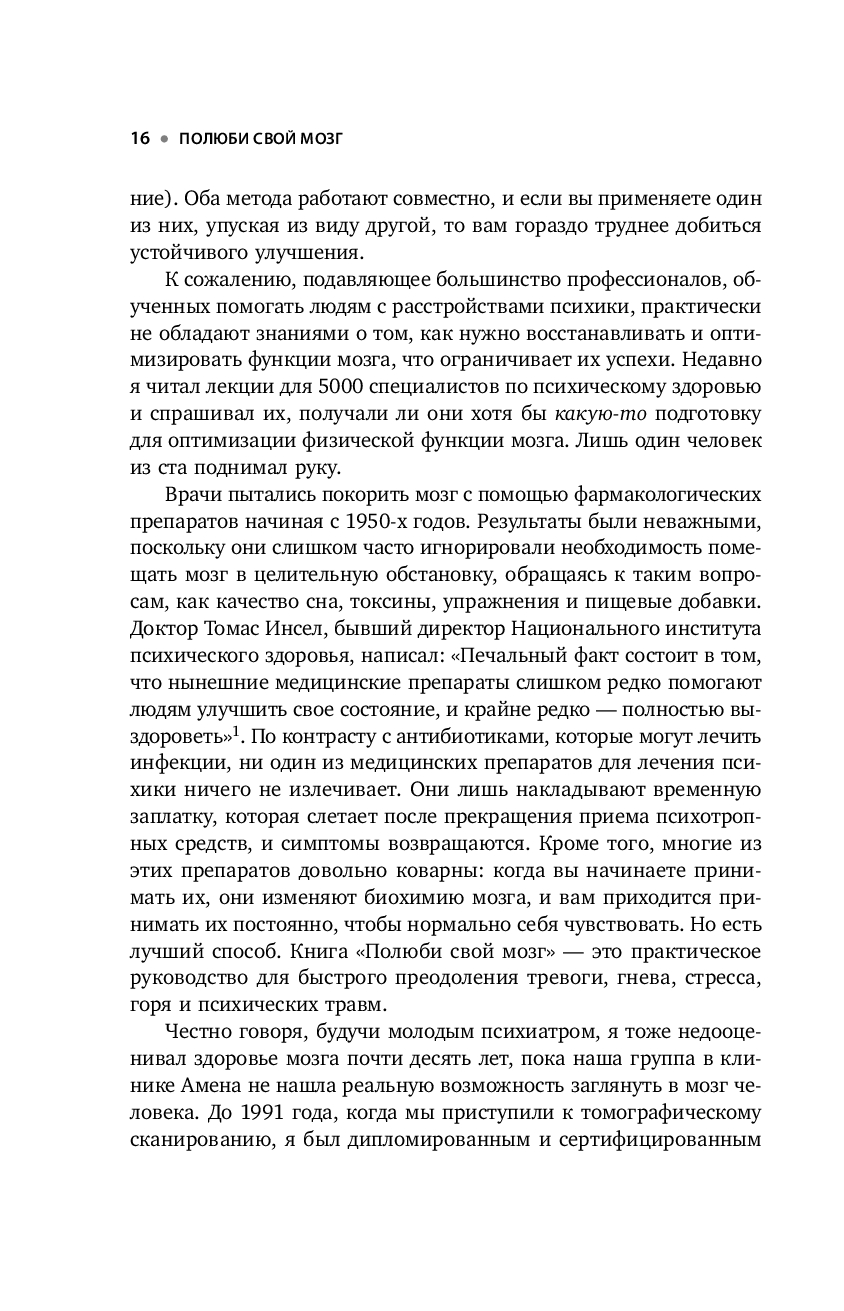 16 • ПОЛЮБИ СВОЙ МОЗГ

ние). Оба метода работают совместно, и если вы применяете один из них, упуская из виду другой, то вам гораздо труднее добиться устойчивого улучшения.

К сожалению, подавляющее большинство профессионалов, обученных помогать людям с расстройствами психики, практически не обладают знаниями о том, как нужно восстанавливать и оптимизировать функции мозга, что ограничивает их успехи. Недавно я читал лекции для 5000 специалистов по психическому здоровью и спрашивал их, получали ли они хотя бы какую-то подготовку для оптимизации физической функции мозга. Лишь один человек из ста поднимал руку.

Врачи пытались покорить мозг с помощью фармакологических препаратов начиная с 1950-х годов. Результаты были неважными, поскольку они слишком часто игнорировали необходимость помещать мозг в целительную обстановку, обращаясь к таким вопросам, как качество сна, токсины, упражнения и пищевые добавки. Доктор Томас Инсел, бывший директор Национального института психического здоровья, написал: «Печальный факт состоит в том, что нынешние медицинские препараты слишком редко помогают людям улучшить свое состояние, и крайне редко — полностью выздороветь»$^1$. По контрасту с антибиотиками, которые могут лечить инфекции, ни один из медицинских препаратов для лечения психики ничего не излечивает. Они лишь накладывают временную заплатку, которая слетает после прекращения приема психотропных средств, и симптомы возвращаются. Кроме того, многие из этих препаратов довольно коварны: когда вы начинаете принимать их, они изменяют биохимию мозга, и вам приходится принимать их постоянно, чтобы нормально себя чувствовать. Но есть лучший способ. Книга «Полюби свой мозг» — это практическое руководство для быстрого преодоления тревоги, гнева, стресса, горя и психических травм.

Честно говоря, будучи молодым психиатром, я тоже недооценивал здоровье мозга почти десять лет, пока наша группа в клинике Амена не нашла реальную возможность заглянуть в мозг человека. До 1991 года, когда мы приступили к томографическому сканированию, я был дипломированным и сертифицированным